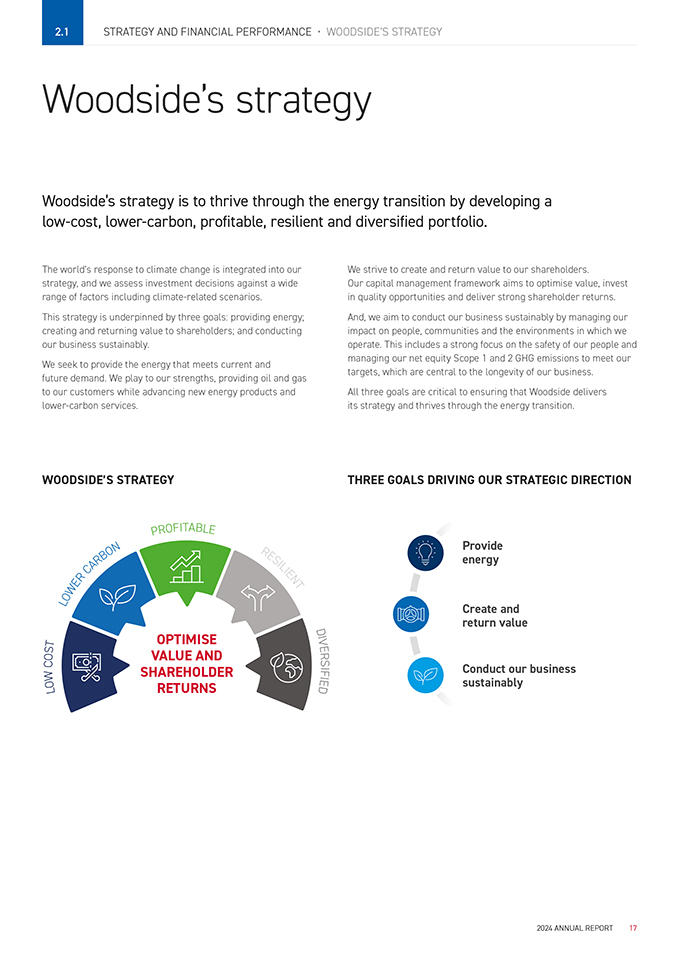 2.1 STRATEGY AND FINANCIAL PERFORMANCE · WOODSIDE'S STRATEGY

Woodside's strategy

Woodside's strategy is to thrive through the energy transition by developing a low-cost, lower-carbon, profitable, resilient and diversified portfolio.

The world's response to climate change is integrated into our strategy, and we assess investment decisions against a wide range of factors including climate-related scenarios.

This strategy is underpinned by three goals: providing energy; creating and returning value to shareholders; and conducting our business sustainably.

We seek to provide the energy that meets current and future demand. We play to our strengths, providing oil and gas to our customers while advancing new energy products and lower-carbon services.

We strive to create and return value to our shareholders. Our capital management framework aims to optimise value, invest in quality opportunities and deliver strong shareholder returns.

And, we aim to conduct our business sustainably by managing our impact on people, communities and the environments in which we operate. This includes a strong focus on the safety of our people and managing our net equity Scope 1 and 2 GHG emissions to meet our targets, which are central to the longevity of our business.

All three goals are critical to ensuring that Woodside delivers its strategy and thrives through the energy transition.

WOODSIDE'S STRATEGY

LOW COST
LOWER CARBON
PROFITABLE
RESILIENT
DIVERSIFIED

OPTIMISE VALUE AND SHAREHOLDER RETURNS

THREE GOALS DRIVING OUR STRATEGIC DIRECTION

Provide energy

Create and return value

Conduct our business sustainably

2024 ANNUAL REPORT 17